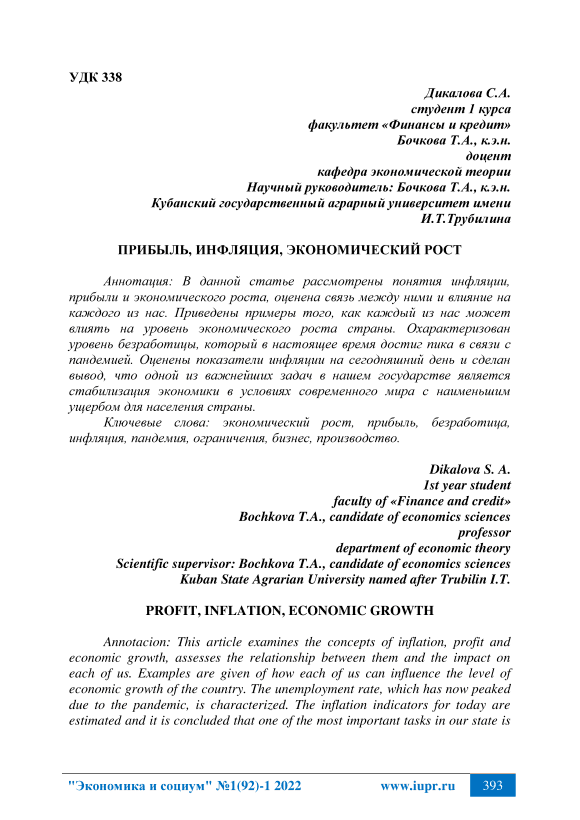 УДК 338

Дикалова С.А.
студент 1 курса
факультет «Финансы и кредит»
Бочкова Т.А., к.э.н.
доцент
кафедра экономической теории
Научный руководитель: Бочкова Т.А., к.э.н.
Кубанский государственный аграрный университет имени
И.Т.Трубилина

ПРИБЫЛЬ, ИНФЛЯЦИЯ, ЭКОНОМИЧЕСКИЙ РОСТ

Аннотация: В данной статье рассмотрены понятия инфляции, прибыли и экономического роста, оценена связь между ними и влияние на каждого из нас. Приведены примеры того, как каждый из нас может влиять на уровень экономического роста страны. Охарактеризован уровень безработицы, который в настоящее время достиг пика в связи с пандемией. Оценены показатели инфляции на сегодняшний день и сделан вывод, что одной из важнейших задач в нашем государстве является стабилизация экономики в условиях современного мира с наименьшим ущербом для населения страны.

Ключевые слова: экономический рост, прибыль, безработица, инфляция, пандемия, ограничения, бизнес, производство.

Dikalova S. A.
1st year student
faculty of «Finance and credit»
Bochkova T.A., candidate of economics sciences
professor
department of economic theory
Scientific supervisor: Bochkova T.A., candidate of economics sciences
Kuban State Agrarian University named after Trubilin I.T.

PROFIT, INFLATION, ECONOMIC GROWTH

Annotacion: This article examines the concepts of inflation, profit and economic growth, assesses the relationship between them and the impact on each of us. Examples are given of how each of us can influence the level of economic growth of the country. The unemployment rate, which has now peaked due to the pandemic, is characterized. The inflation indicators for today are estimated and it is concluded that one of the most important tasks in our state is

"Экономика и социум" №1(92)-1 2022 www.iupr.ru 393